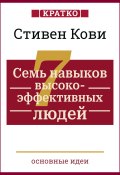 КРАТКО

Стивен Кови

7

Семь навыков высокоэффективных людей

основные идеи